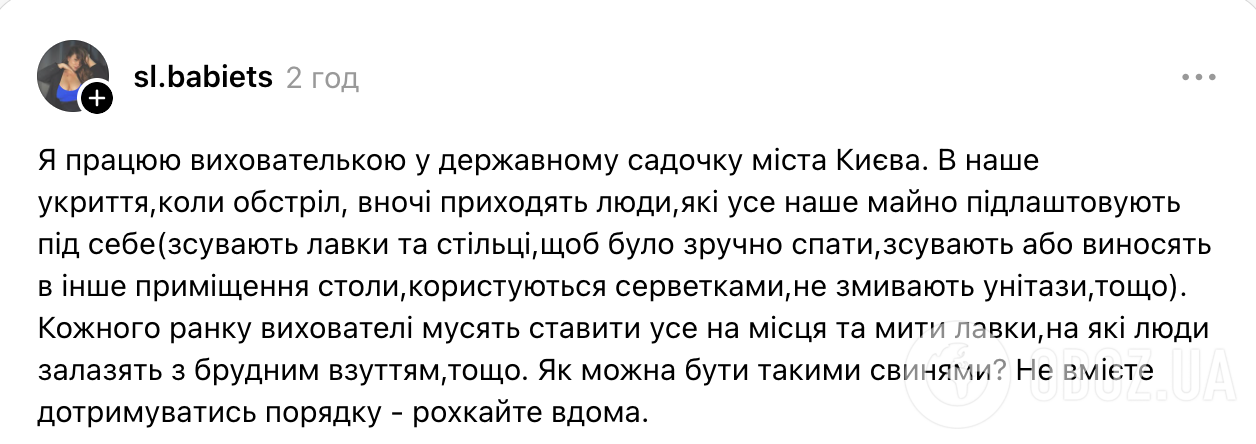 sl.babiets 2 год

Я працюю вихователькою у державному садочку міста Києва. В наше укриття,коли обстріл, вночі приходять люди,які усе наше майно підлаштовують під себе(зсувають лавки та стільці,щоб було зручно спати,зсувають або виносять в інше приміщення столи,користуються серветками,не змивають унітази,тощо). Кожного ранку вихователі мусять ставити усе на місця та мити лавки,на які люди залазять з брудним взуттям,тощо. Як можна бути такими свинями? Не вмієте дотримуватись порядку - рохкайте вдома.

OBOZ.UA